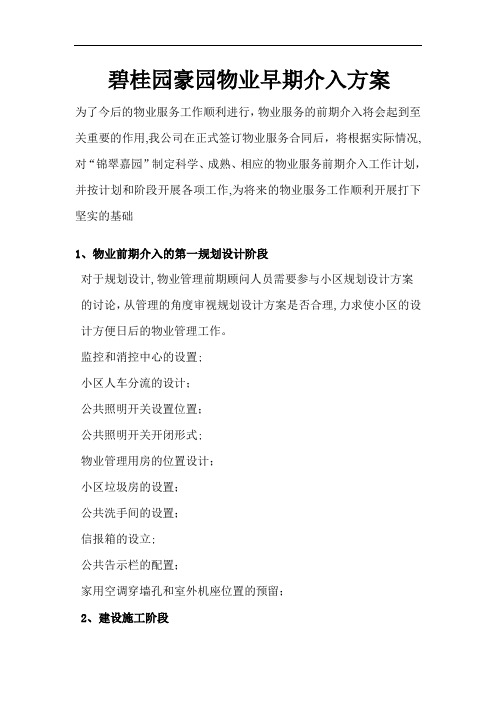 碧桂园豪园物业早期介入方案

为了今后的物业服务工作顺利进行，物业服务的前期介入将会起到至关重要的作用,我公司在正式签订物业服务合同后，将根据实际情况,对“锦翠嘉园”制定科学、成熟、相应的物业服务前期介入工作计划，并按计划和阶段开展各项工作,为将来的物业服务工作顺利开展打下坚实的基础

1、物业前期介入的第一规划设计阶段

对于规划设计,物业管理前期顾问人员需要参与小区规划设计方案的讨论，从管理的角度审视规划设计方案是否合理,力求使小区的设计方便日后的物业管理工作。

监控和消控中心的设置；

小区人车分流的设计；

公共照明开关设置位置；

公共照明开关开闭形式；

物业管理用房的位置设计；

小区垃圾房的设置；

公共洗手间的设置；

信报箱的设立；

公共告示栏的配置；

家用空调穿墙孔和室外机座位置的预留；

2、建设施工阶段